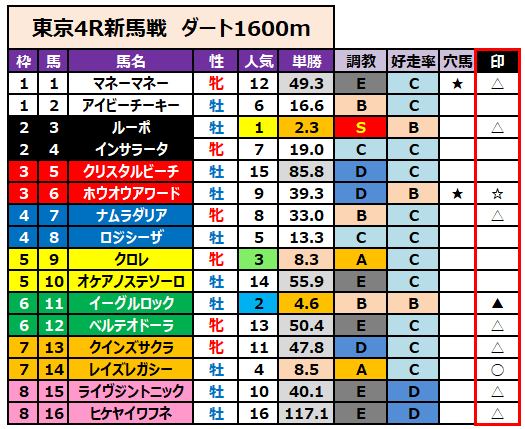 東京4R新馬戦 ダート1600m

| 枠 | 馬 | 馬名 | 性 | 人気 | 単勝 | 調教 | 好走率 | 穴馬 | 印 |
|---|---|---|---|---|---|---|---|---|---|
| 1 | 1 | マネーマネー | 牝 | 12 | 49.3 | E | C | ★ | △ |
| 1 | 2 | アイビーチーキー | 牡 | 6 | 16.6 | B | C | | |
| 2 | 3 | ルーポ | 牡 | 1 | 2.3 | S | B | | △ |
| 2 | 4 | インサラータ | 牝 | 7 | 19.0 | C | C | | |
| 3 | 5 | クリスタルビーチ | 牡 | 15 | 85.8 | D | C | | |
| 3 | 6 | ホウオウアワード | 牡 | 9 | 39.3 | D | B | ★ | ☆ |
| 4 | 7 | ナムラダリア | 牝 | 8 | 33.0 | B | C | | △ |
| 4 | 8 | ロジシーザ | 牡 | 5 | 13.3 | C | C | | |
| 5 | 9 | クロレ | 牝 | 3 | 8.3 | A | C | | |
| 5 | 10 | オケアノステソーロ | 牡 | 14 | 55.9 | E | C | | |
| 6 | 11 | イーグルロック | 牡 | 2 | 4.6 | B | B | | ▲ |
| 6 | 12 | ベルテオドーラ | 牝 | 13 | 50.4 | E | C | | △ |
| 7 | 13 | クインズサクラ | 牝 | 11 | 47.8 | D | C | | △ |
| 7 | 14 | レイズレガシー | 牡 | 4 | 8.5 | A | C | | ○ |
| 8 | 15 | ライヴジントニック | 牡 | 10 | 40.1 | E | D | | △ |
| 8 | 16 | ヒケヤイワフネ | 牡 | 16 | 117.1 | E | D | | △ |